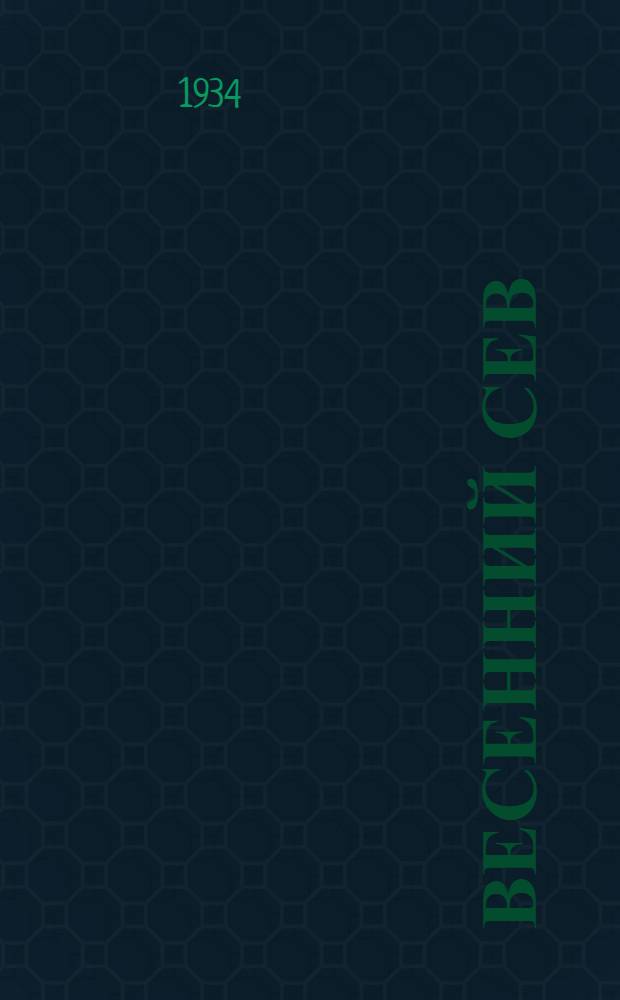 1934

ВЕСЕННИЙ СЕВ